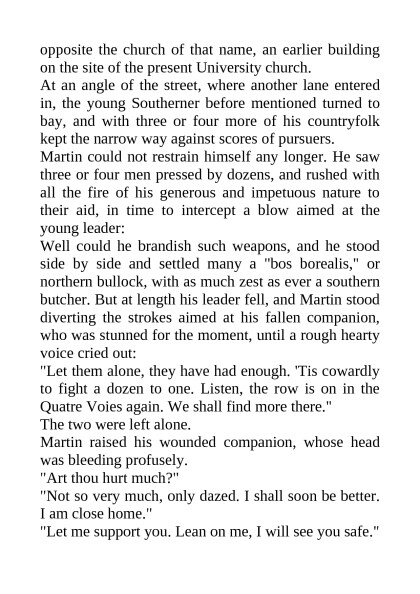 opposite the church of that name, an earlier building on the site of the present University church.

At an angle of the street, where another lane entered in, the young Southerner before mentioned turned to bay, and with three or four more of his countryfolk kept the narrow way against scores of pursuers.

Martin could not restrain himself any longer. He saw three or four men pressed by dozens, and rushed with all the fire of his generous and impetuous nature to their aid, in time to intercept a blow aimed at the young leader:

Well could he brandish such weapons, and he stood side by side and settled many a "bos borealis," or northern bullock, with as much zest as ever a southern butcher. But at length his leader fell, and Martin stood diverting the strokes aimed at his fallen companion, who was stunned for the moment, until a rough hearty voice cried out:

"Let them alone, they have had enough. 'Tis cowardly to fight a dozen to one. Listen, the row is on in the Quatre Voies again. We shall find more there."

The two were left alone.

Martin raised his wounded companion, whose head was bleeding profusely.

"Art thou hurt much?"

"Not so very much, only dazed. I shall soon be better. I am close home."

"Let me support you. Lean on me, I will see you safe."